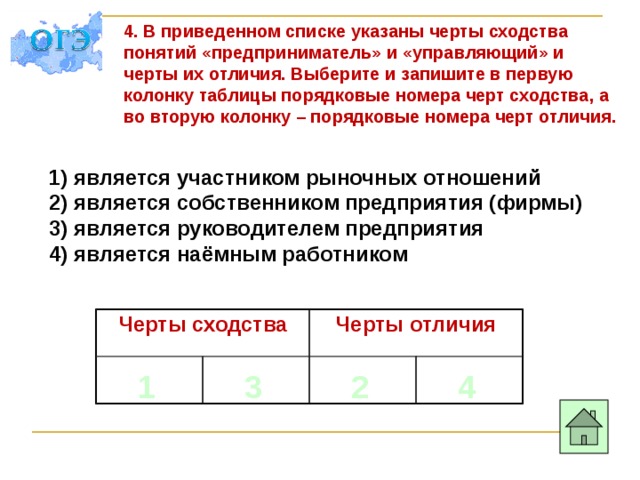 ОГЭ

4. В приведенном списке указаны черты сходства понятий «предприниматель» и «управляющий» и черты их отличия. Выберите и запишите в первую колонку таблицы порядковые номера черт сходства, а во вторую колонку – порядковые номера черт отличия.

1) является участником рыночных отношений
2) является собственником предприятия (фирмы)
3) является руководителем предприятия
4) является наёмным работником

| Черты сходства | | Черты отличия | |
|---|---|---|---|
| 1 | 3 | 2 | 4 |